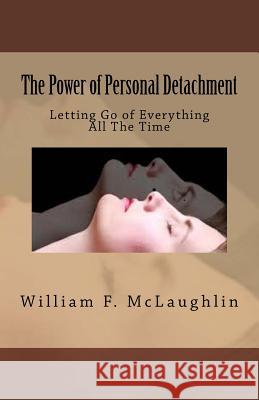 The Power of Personal Detachment

Letting Go of Everything All The Time

William F. McLaughlin

Kraina Książek